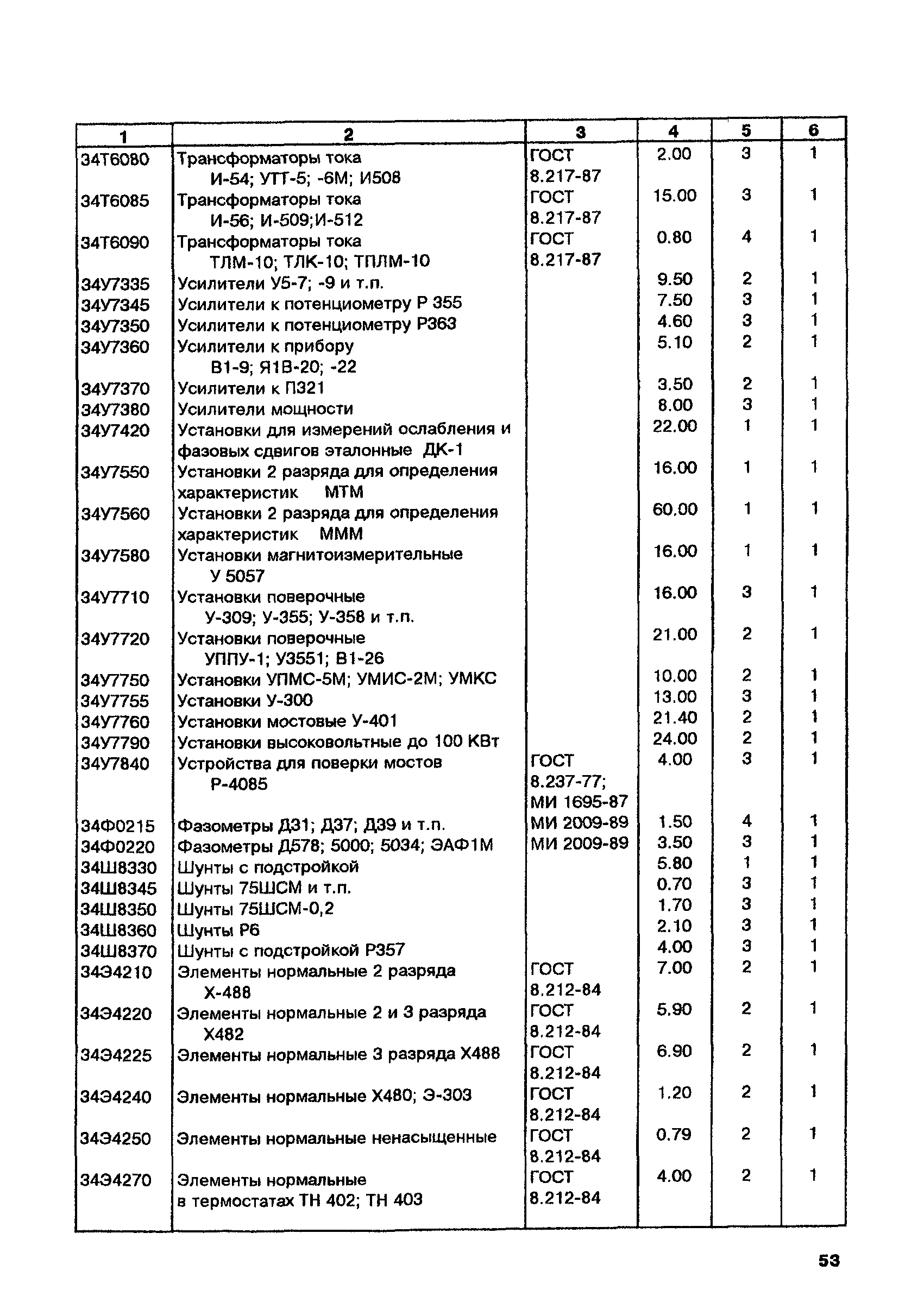 | 1 | 2 | 3 | 4 | 5 | 6 |
|---|---|---|---|---|---|
| 34Т6080 | Трансформаторы тока И-54; УТТ-5; -6М; И508 | ГОСТ 8.217-87 | 2.00 | 3 | 1 |
| 34Т6085 | Трансформаторы тока И-56; И-509;И-512 | ГОСТ 8.217-87 | 15.00 | 3 | 1 |
| 34Т6090 | Трансформаторы тока ТЛМ-10; ТЛК-10; ТПЛМ-10 | ГОСТ 8.217-87 | 0.80 | 4 | 1 |
| 34У7335 | Усилители У5-7; -9 и т.п. | | 9.50 | 2 | 1 |
| 34У7345 | Усилители к потенциометру Р 355 | | 7.50 | 3 | 1 |
| 34У7350 | Усилители к потенциометру Р363 | | 4.60 | 3 | 1 |
| 34У7360 | Усилители к прибору В1-9; Я1В-20; -22 | | 5.10 | 2 | 1 |
| 34У7370 | Усилители к П321 | | 3.50 | 2 | 1 |
| 34У7380 | Усилители мощности | | 8.00 | 3 | 1 |
| 34У7420 | Установки для измерений ослабления и фазовых сдвигов эталонные ДК-1 | | 22.00 | 1 | 1 |
| 34У7550 | Установки 2 разряда для определения характеристик МТМ | | 16.00 | 1 | 1 |
| 34У7560 | Установки 2 разряда для определения характеристик МММ | | 60.00 | 1 | 1 |
| 34У7580 | Установки магнитоизмерительные У 5057 | | 16.00 | 1 | 1 |
| 34У7710 | Установки поверочные У-309; У-355; У-358 и т.п. | | 16.00 | 3 | 1 |
| 34У7720 | Установки поверочные УППУ-1; У3551; В1-26 | | 21.00 | 2 | 1 |
| 34У7750 | Установки УПМС-5М; УМИС-2М; УМКС | | 10.00 | 2 | 1 |
| 34У7755 | Установки У-300 | | 13.00 | 3 | 1 |
| 34У7760 | Установки мостовые У-401 | | 21.40 | 2 | 1 |
| 34У7790 | Установки высоковольтные до 100 КВт | | 24.00 | 2 | 1 |
| 34У7840 | Устройства для поверки мостов Р-4085 | ГОСТ 8.237-77; МИ 1695-87 | 4.00 | 3 | 1 |
| 34Ф0215 | Фазометры Д31; Д37; Д39 и т.п. | МИ 2009-89 | 1.50 | 4 | 1 |
| 34Ф0220 | Фазометры Д578; 5000; 5034; ЭАФ1М | МИ 2009-89 | 3.50 | 3 | 1 |
| 34Ш8330 | Шунты с подстройкой | | 5.80 | 1 | 1 |
| 34Ш8345 | Шунты 75ШСМ и т.п. | | 0.70 | 3 | 1 |
| 34Ш8350 | Шунты 75ШСМ-0,2 | | 1.70 | 3 | 1 |
| 34Ш8360 | Шунты Р6 | | 2.10 | 3 | 1 |
| 34Ш8370 | Шунты с подстройкой Р357 | | 4.00 | 3 | 1 |
| 34Э4210 | Элементы нормальные 2 разряда Х-488 | ГОСТ 8.212-84 | 7.00 | 2 | 1 |
| 34Э4220 | Элементы нормальные 2 и 3 разряда Х482 | ГОСТ 8.212-84 | 5.90 | 2 | 1 |
| 34Э4225 | Элементы нормальные 3 разряда Х488 | ГОСТ 8.212-84 | 6.90 | 2 | 1 |
| 34Э4240 | Элементы нормальные Х480; Э-303 | ГОСТ 8.212-84 | 1.20 | 2 | 1 |
| 34Э4250 | Элементы нормальные ненасыщенные | ГОСТ 8.212-84 | 0.79 | 2 | 1 |
| 34Э4270 | Элементы нормальные в термостатах ТН 402; ТН 403 | ГОСТ 8.212-84 | 4.00 | 2 | 1 |

53